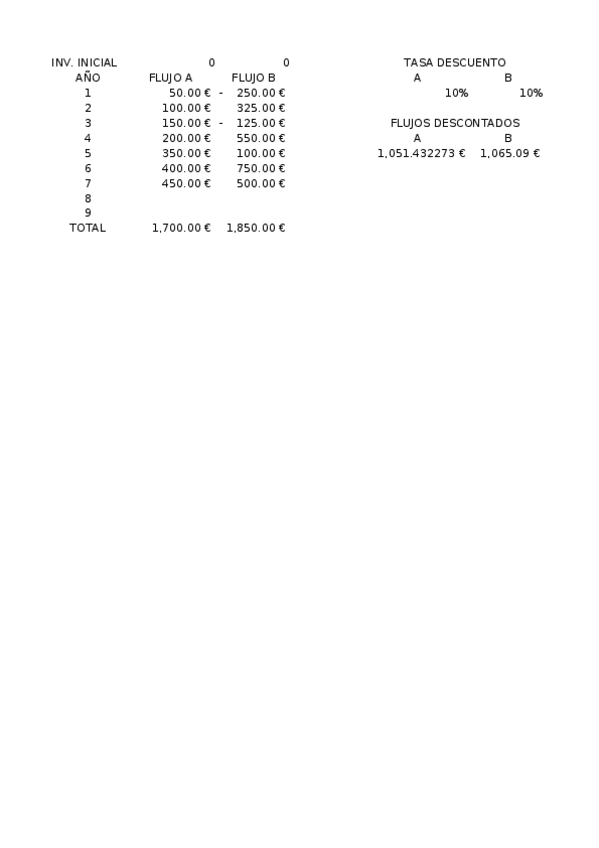 | INV. INICIAL | 0 | 0 |
|---|---|---|
| AÑO | FLUJO A | FLUJO B |
| 1 | 50.00 € | - 250.00 € |
| 2 | 100.00 € | 325.00 € |
| 3 | 150.00 € | - 125.00 € |
| 4 | 200.00 € | 550.00 € |
| 5 | 350.00 € | 100.00 € |
| 6 | 400.00 € | 750.00 € |
| 7 | 450.00 € | 500.00 € |
| 8 | | |
| 9 | | |
| TOTAL | 1,700.00 € | 1,850.00 € |

TASA DESCUENTO

| A | B |
|---|---|
| 10% | 10% |

FLUJOS DESCONTADOS

| A | B |
|---|---|
| 1,051.432273 € | 1,065.09 € |